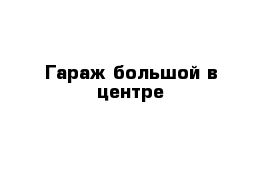 Гараж большой в центре